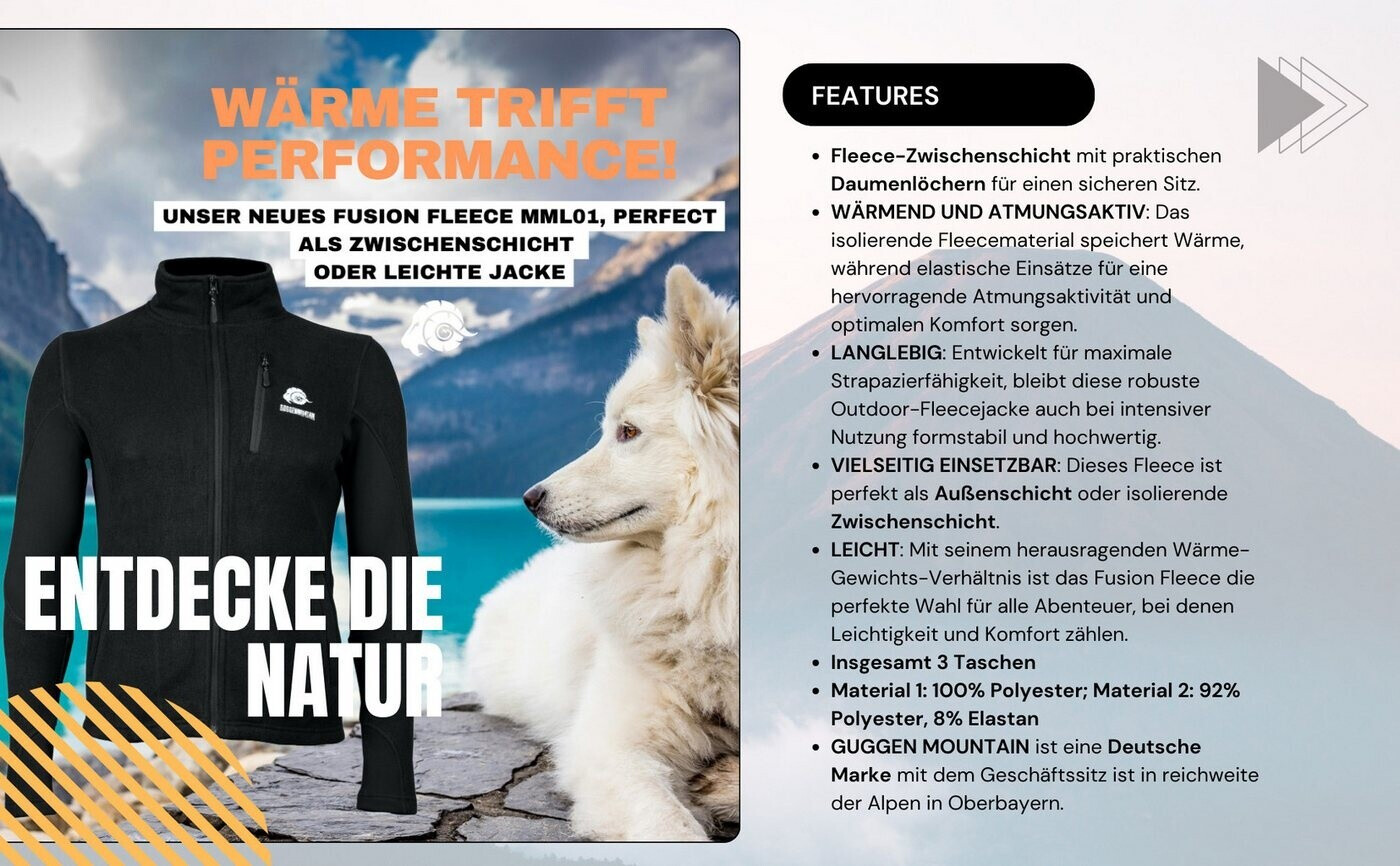 WÄRME TRIFFT PERFORMANCE!

UNSER NEUES FUSION FLEECE MML01, PERFECT ALS ZWISCHENSCHICHT ODER LEICHTE JACKE

GUGGENMOUNTAIN

ENTDECKE DIE NATUR

FEATURES

- Fleece-Zwischenschicht mit praktischen Daumenlöchern für einen sicheren Sitz.
- WÄRMEND UND ATMUNGSAKTIV: Das isolierende Fleecematerial speichert Wärme, während elastische Einsätze für eine hervorragende Atmungsaktivität und optimalen Komfort sorgen.
- LANGLEBIG: Entwickelt für maximale Strapazierfähigkeit, bleibt diese robuste Outdoor-Fleecejacke auch bei intensiver Nutzung formstabil und hochwertig.
- VIELSEITIG EINSETZBAR: Dieses Fleece ist perfekt als Außenschicht oder isolierende Zwischenschicht.
- LEICHT: Mit seinem herausragenden Wärme-Gewichts-Verhältnis ist das Fusion Fleece die perfekte Wahl für alle Abenteuer, bei denen Leichtigkeit und Komfort zählen.
- Insgesamt 3 Taschen
- Material 1: 100% Polyester; Material 2: 92% Polyester, 8% Elastan
- GUGGEN MOUNTAIN ist eine Deutsche Marke mit dem Geschäftssitz ist in reichweite der Alpen in Oberbayern.